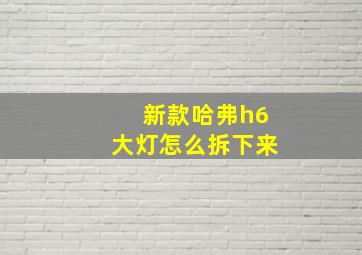 新款哈弗h6
大灯怎么拆下来